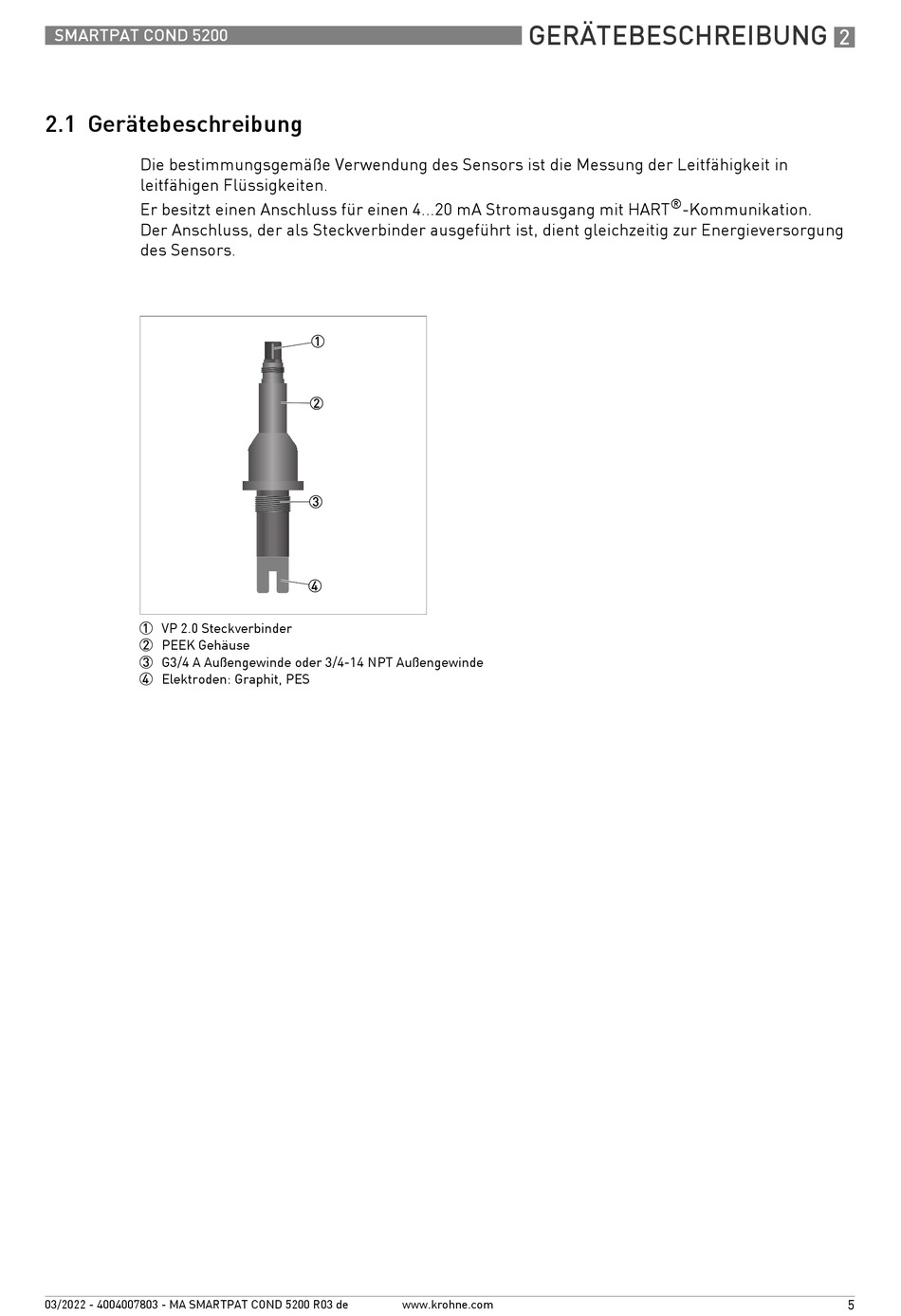 SMARTPAT COND 5200

GERÄTEBESCHREIBUNG 2

2.1 Gerätebeschreibung

Die bestimmungsgemäße Verwendung des Sensors ist die Messung der Leitfähigkeit in leitfähigen Flüssigkeiten.

Er besitzt einen Anschluss für einen 4...20 mA Stromausgang mit HART®-Kommunikation. Der Anschluss, der als Steckverbinder ausgeführt ist, dient gleichzeitig zur Energieversorgung des Sensors.

①
②
③
④

① VP 2.0 Steckverbinder
② PEEK Gehäuse
③ G3/4 A Außengewinde oder 3/4-14 NPT Außengewinde
④ Elektroden: Graphit, PES

03/2022 - 4004007803 - MA SMARTPAT COND 5200 R03 de www.krohne.com 5